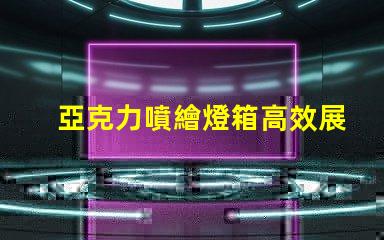 亞克力噴繪燈箱高效展